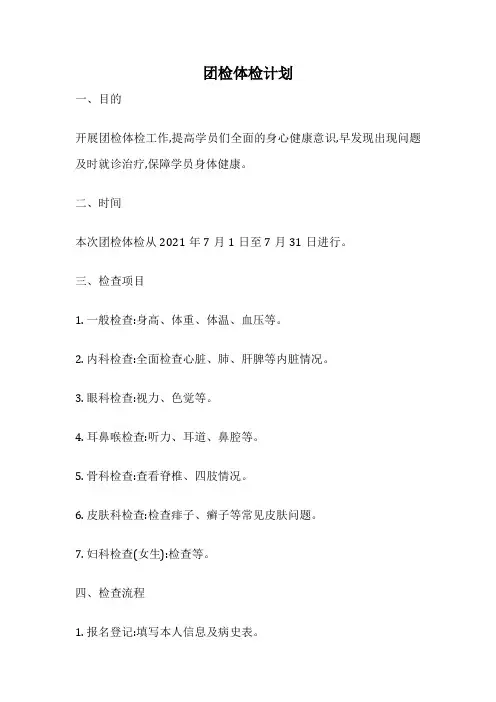 团检体检计划

一、目的

开展团检体检工作,提高学员们全面的身心健康意识,早发现出现问题及时就诊治疗,保障学员身体健康。

二、时间

本次团检体检从 2021 年 7 月 1 日至 7 月 31 日进行。

三、检查项目

1. 一般检查:身高、体重、体温、血压等。

2. 内科检查:全面检查心脏、肺、肝脾等内脏情况。

3. 眼科检查:视力、色觉等。

4. 耳鼻喉检查:听力、耳道、鼻腔等。

5. 骨科检查:查看脊椎、四肢情况。

6. 皮肤科检查:检查痱子、癣子等常见皮肤问题。

7. 妇科检查(女生):检查等。

四、检查流程

1. 报名登记:填写本人信息及病史表。